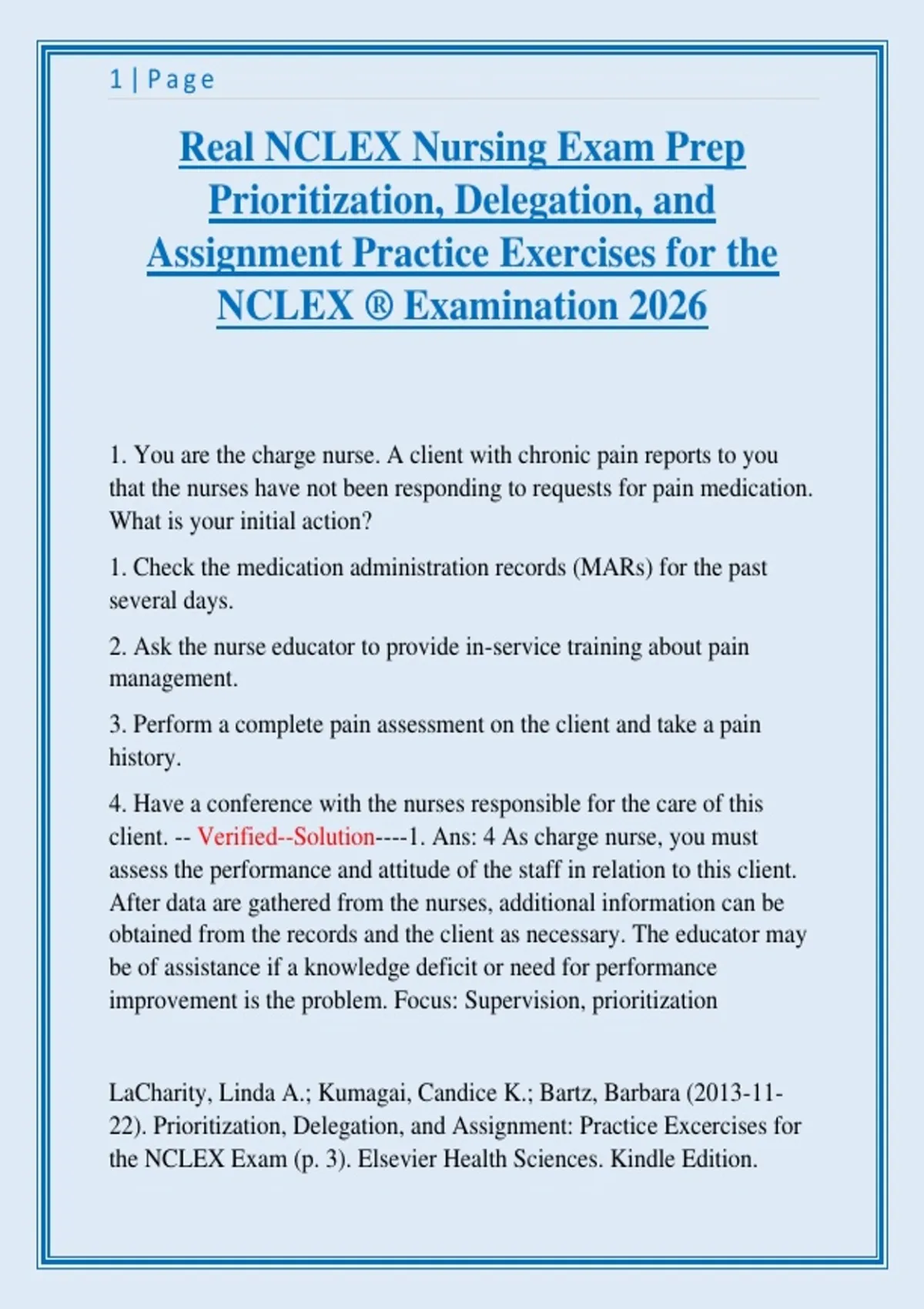 1 | Page

Real NCLEX Nursing Exam Prep Prioritization, Delegation, and Assignment Practice Exercises for the NCLEX ® Examination 2026

1. You are the charge nurse. A client with chronic pain reports to you that the nurses have not been responding to requests for pain medication. What is your initial action?

1. Check the medication administration records (MARs) for the past several days.

2. Ask the nurse educator to provide in-service training about pain management.

3. Perform a complete pain assessment on the client and take a pain history.

4. Have a conference with the nurses responsible for the care of this client. -- Verified--Solution----1. Ans: 4 As charge nurse, you must assess the performance and attitude of the staff in relation to this client. After data are gathered from the nurses, additional information can be obtained from the records and the client as necessary. The educator may be of assistance if a knowledge deficit or need for performance improvement is the problem. Focus: Supervision, prioritization

LaCharity, Linda A.; Kumagai, Candice K.; Bartz, Barbara (2013-11-22). Prioritization, Delegation, and Assignment: Practice Excercises for the NCLEX Exam (p. 3). Elsevier Health Sciences. Kindle Edition.